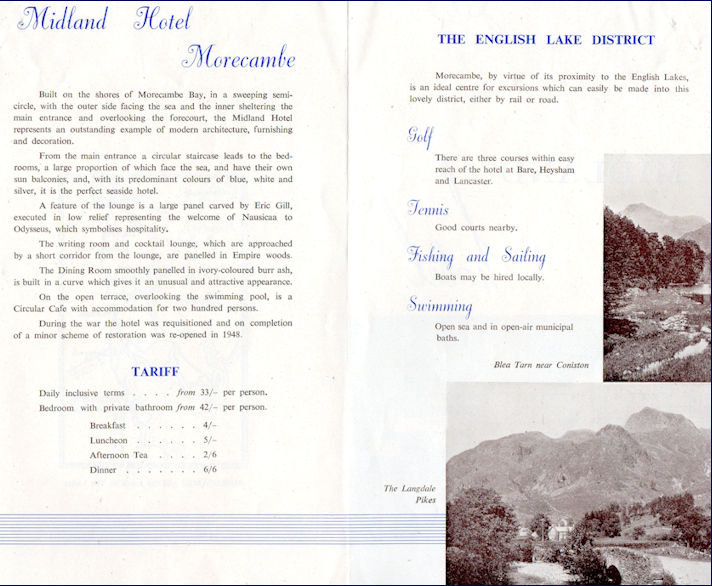 Midland Hotel
Morecambe

Built on the shores of Morecambe Bay, in a sweeping semicircle, with the outer side facing the sea and the inner sheltering the main entrance and overlooking the forecourt, the Midland Hotel represents an outstanding example of modern architecture, furnishing and decoration.

From the main entrance a circular staircase leads to the bedrooms, a large proportion of which face the sea, and have their own sun balconies, and, with its predominant colours of blue, white and silver, it is the perfect seaside hotel.

A feature of the lounge is a large panel carved by Eric Gill, executed in low relief representing the welcome of Nausicaa to Odysseus, which symbolises hospitality.

The writing room and cocktail lounge, which are approached by a short corridor from the lounge, are panelled in Empire woods.

The Dining Room smoothly panelled in ivory-coloured burr ash, is built in a curve which gives it an unusual and attractive appearance.

On the open terrace, overlooking the swimming pool, is a Circular Cafe with accommodation for two hundred persons.

During the war the hotel was requisitioned and on completion of a minor scheme of restoration was re-opened in 1948.

TARIFF

Daily inclusive terms . . . . from 33/– per person.
Bedroom with private bathroom from 42/– per person.

Breakfast . . . . . . . 4/–
Luncheon . . . . . . . 5/–
Afternoon Tea . . . . 2/6
Dinner . . . . . . . . 6/6

THE ENGLISH LAKE DISTRICT

Morecambe, by virtue of its proximity to the English Lakes, is an ideal centre for excursions which can easily be made into this lovely district, either by rail or road.

Golf

There are three courses within easy reach of the hotel at Bare, Heysham and Lancaster.

Tennis

Good courts nearby.

Fishing and Sailing

Boats may be hired locally.

Swimming

Open sea and in open-air municipal baths.

Blea Tarn near Coniston

The Langdale Pikes